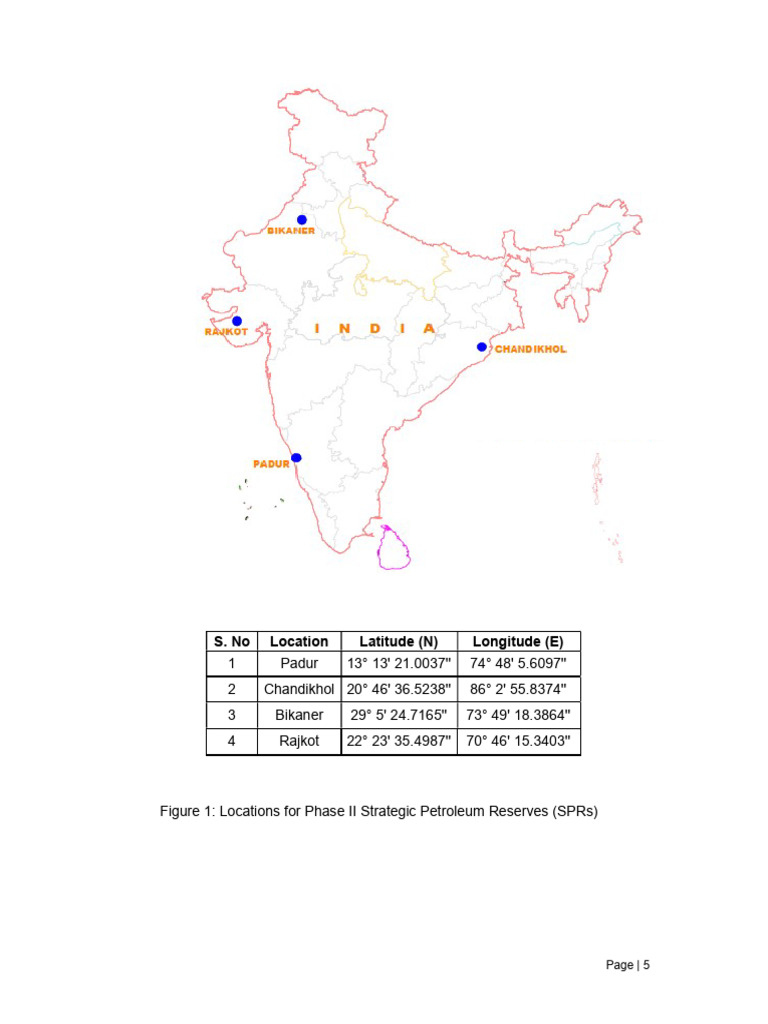 BIKANER

RAJKOT

I N D I A

CHANDIKHOL

PADUR

| S. No | Location | Latitude (N) | Longitude (E) |
|---|---|---|---|
| 1 | Padur | 13° 13' 21.0037" | 74° 48' 5.6097" |
| 2 | Chandikhol | 20° 46' 36.5238" | 86° 2' 55.8374" |
| 3 | Bikaner | 29° 5' 24.7165" | 73° 49' 18.3864" |
| 4 | Rajkot | 22° 23' 35.4987" | 70° 46' 15.3403" |

Figure 1: Locations for Phase II Strategic Petroleum Reserves (SPRs)

Page | 5